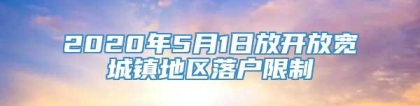 2020年5月1日放开放宽城镇地区落户限制